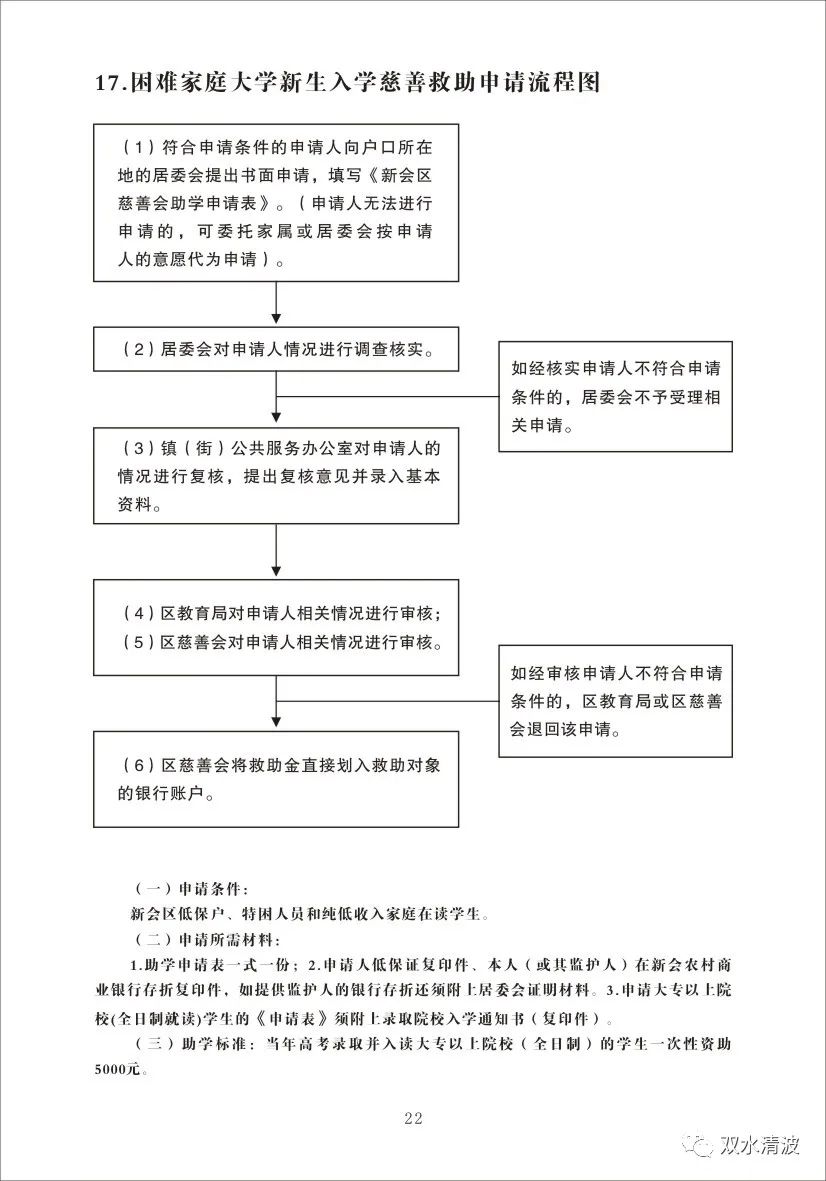 17.困难家庭大学新生入学慈善救助申请流程图

（1）符合申请条件的申请人向户口所在地的居委会提出书面申请，填写《新会区慈善会助学申请表》。（申请人无法进行申请的，可委托家属或居委会按申请人的意愿代为申请）。

（2）居委会对申请人情况进行调查核实。

如经核实申请人不符合申请条件的，居委会不予受理相关申请。

（3）镇（街）公共服务办公室对申请人的情况进行复核，提出复核意见并录入基本资料。

（4）区教育局对申请人相关情况进行审核；
（5）区慈善会对申请人相关情况进行审核。

如经审核申请人不符合申请条件的，区教育局或区慈善会退回该申请。

（6）区慈善会将救助金直接划入救助对象的银行账户。

（一）申请条件：
新会区低保户、特困人员和纯低收入家庭在读学生。
（二）申请所需材料：
1.助学申请表一式一份；2.申请人低保证复印件、本人（或其监护人）在新会农村商业银行存折复印件，如提供监护人的银行存折还须附上居委会证明材料。3.申请大专以上院校(全日制就读)学生的《申请表》须附上录取院校入学通知书（复印件）。
（三）助学标准：当年高考录取并入读大专以上院校（全日制）的学生一次性资助5000元。

22

双水清波